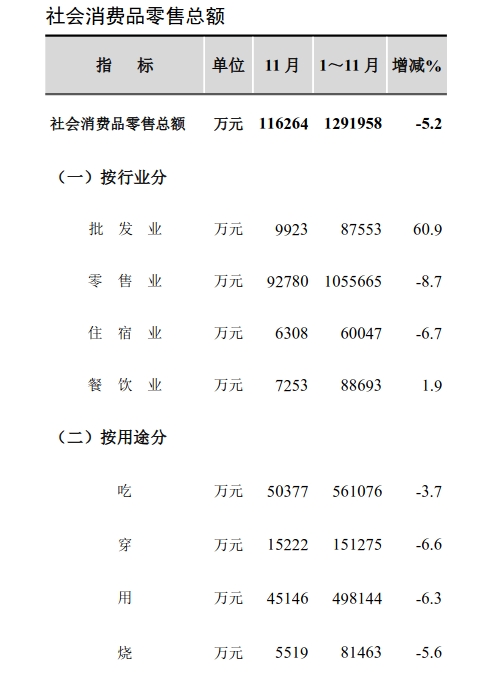 社会消费品零售总额

| 指 标 | 单位 | 11月 | 1～11月 | 增减% |
|---|---|---|---|---|
| 社会消费品零售总额 | 万元 | 116264 | 1291958 | -5.2 |
| （一）按行业分 | | | | |
| 批 发 业 | 万元 | 9923 | 87553 | 60.9 |
| 零 售 业 | 万元 | 92780 | 1055665 | -8.7 |
| 住 宿 业 | 万元 | 6308 | 60047 | -6.7 |
| 餐 饮 业 | 万元 | 7253 | 88693 | 1.9 |
| （二）按用途分 | | | | |
| 吃 | 万元 | 50377 | 561076 | -3.7 |
| 穿 | 万元 | 15222 | 151275 | -6.6 |
| 用 | 万元 | 45146 | 498144 | -6.3 |
| 烧 | 万元 | 5519 | 81463 | -5.6 |